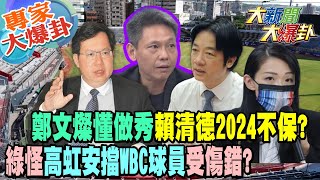 專家大爆卦

大新聞大爆卦

鄭文燦懂做秀賴清德2024不保?
綠怪高虹安擋WBC球員受傷錯?